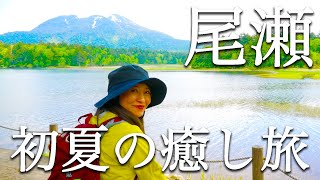 尾瀬

初夏の癒し旅